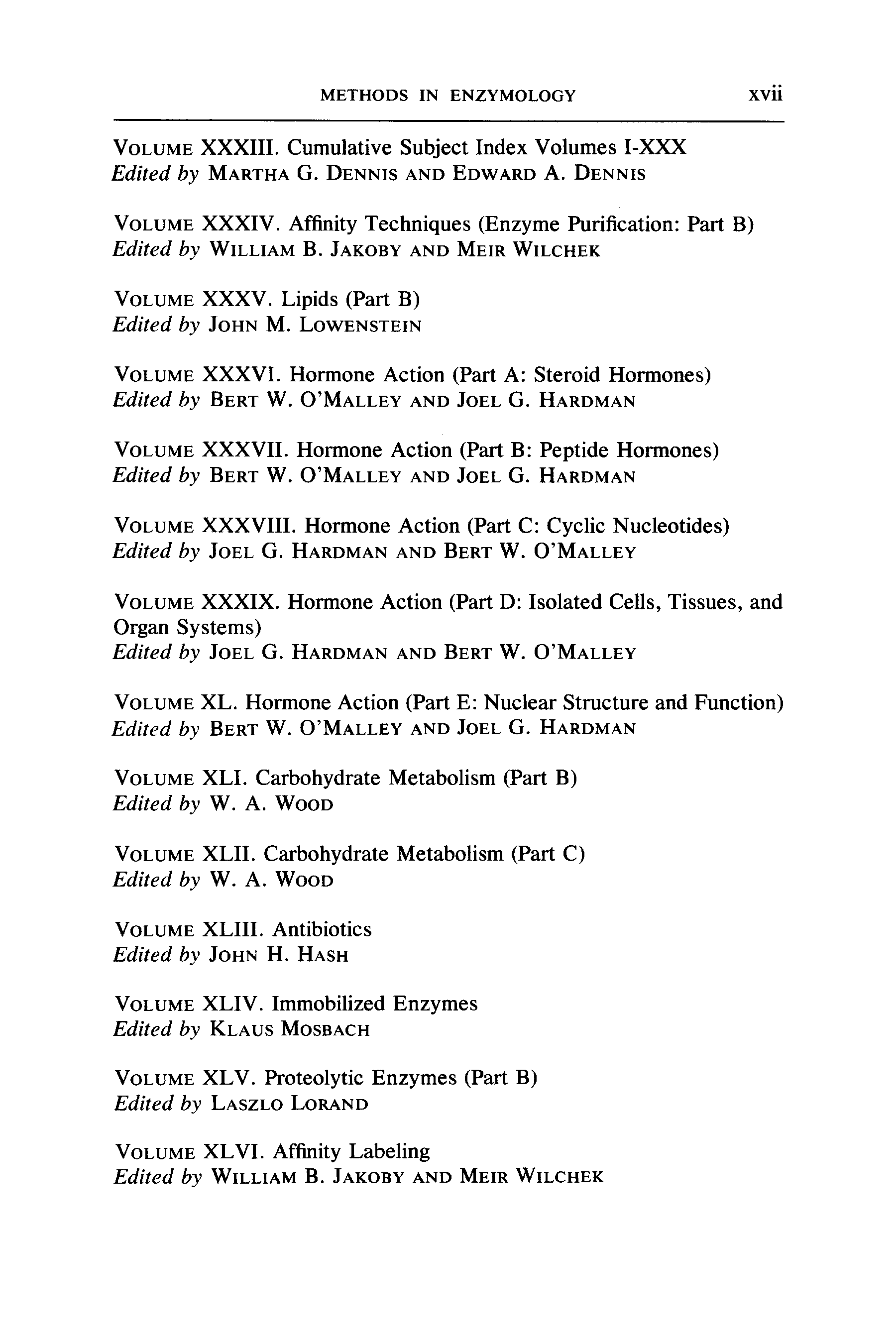 METHODS IN ENZYMOLOGY xvii

VOLUME XXXIII. Cumulative Subject Index Volumes I-XXX
Edited by MARTHA G. DENNIS AND EDWARD A. DENNIS

VOLUME XXXIV. Affinity Techniques (Enzyme Purification: Part B)
Edited by WILLIAM B. JAKOBY AND MEIR WILCHEK

VOLUME XXXV. Lipids (Part B)
Edited by JOHN M. LOWENSTEIN

VOLUME XXXVI. Hormone Action (Part A: Steroid Hormones)
Edited by BERT W. O'MALLEY AND JOEL G. HARDMAN

VOLUME XXXVII. Hormone Action (Part B: Peptide Hormones)
Edited by BERT W. O'MALLEY AND JOEL G. HARDMAN

VOLUME XXXVIII. Hormone Action (Part C: Cyclic Nucleotides)
Edited by JOEL G. HARDMAN AND BERT W. O'MALLEY

VOLUME XXXIX. Hormone Action (Part D: Isolated Cells, Tissues, and Organ Systems)
Edited by JOEL G. HARDMAN AND BERT W. O'MALLEY

VOLUME XL. Hormone Action (Part E: Nuclear Structure and Function)
Edited by BERT W. O'MALLEY AND JOEL G. HARDMAN

VOLUME XLI. Carbohydrate Metabolism (Part B)
Edited by W. A. WOOD

VOLUME XLII. Carbohydrate Metabolism (Part C)
Edited by W. A. WOOD

VOLUME XLIII. Antibiotics
Edited by JOHN H. HASH

VOLUME XLIV. Immobilized Enzymes
Edited by KLAUS MOSBACH

VOLUME XLV. Proteolytic Enzymes (Part B)
Edited by LASZLO LORAND

VOLUME XLVI. Affinity Labeling
Edited by WILLIAM B. JAKOBY AND MEIR WILCHEK